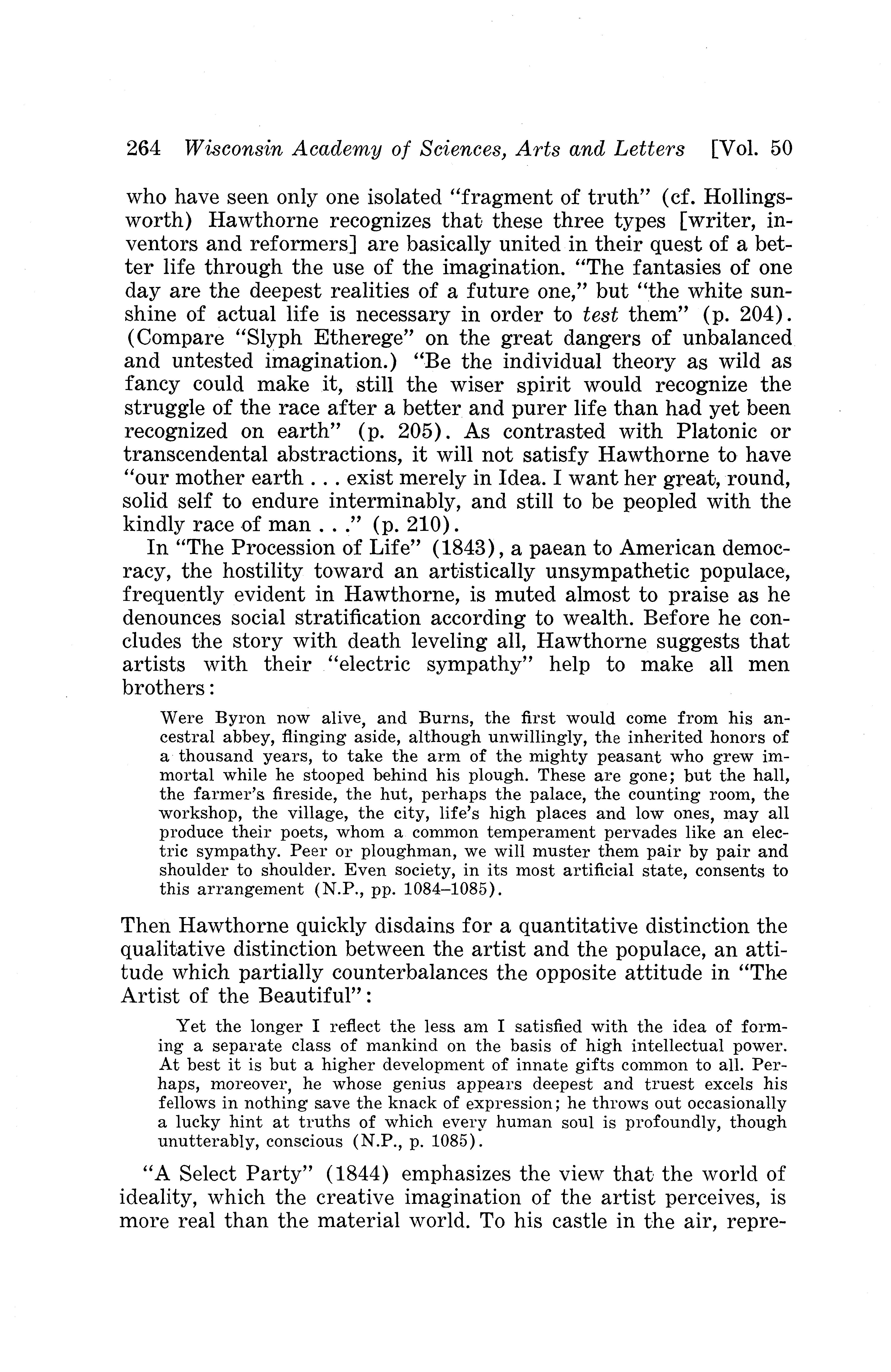 264 Wisconsin Academy of Sciences, Arts and Letters [Vol. 50

who have seen only one isolated "fragment of truth" (cf. Hollingsworth) Hawthorne recognizes that these three types [writer, inventors and reformers] are basically united in their quest of a better life through the use of the imagination. "The fantasies of one day are the deepest realities of a future one," but "the white sunshine of actual life is necessary in order to test them" (p. 204). (Compare "Slyph Etherege" on the great dangers of unbalanced and untested imagination.) "Be the individual theory as wild as fancy could make it, still the wiser spirit would recognize the struggle of the race after a better and purer life than had yet been recognized on earth" (p. 205). As contrasted with Platonic or transcendental abstractions, it will not satisfy Hawthorne to have "our mother earth . . . exist merely in Idea. I want her great, round, solid self to endure interminably, and still to be peopled with the kindly race of man . . ." (p. 210).

In "The Procession of Life" (1843), a paean to American democracy, the hostility toward an artistically unsympathetic populace, frequently evident in Hawthorne, is muted almost to praise as he denounces social stratification according to wealth. Before he concludes the story with death leveling all, Hawthorne suggests that artists with their "electric sympathy" help to make all men brothers:

Were Byron now alive, and Burns, the first would come from his ancestral abbey, flinging aside, although unwillingly, the inherited honors of a thousand years, to take the arm of the mighty peasant who grew immortal while he stooped behind his plough. These are gone; but the hall, the farmer's fireside, the hut, perhaps the palace, the counting room, the workshop, the village, the city, life's high places and low ones, may all produce their poets, whom a common temperament pervades like an electric sympathy. Peer or ploughman, we will muster them pair by pair and shoulder to shoulder. Even society, in its most artificial state, consents to this arrangement (N.P., pp. 1084–1085).

Then Hawthorne quickly disdains for a quantitative distinction the qualitative distinction between the artist and the populace, an attitude which partially counterbalances the opposite attitude in "The Artist of the Beautiful":

Yet the longer I reflect the less am I satisfied with the idea of forming a separate class of mankind on the basis of high intellectual power. At best it is but a higher development of innate gifts common to all. Perhaps, moreover, he whose genius appears deepest and truest excels his fellows in nothing save the knack of expression; he throws out occasionally a lucky hint at truths of which every human soul is profoundly, though unutterably, conscious (N.P., p. 1085).

"A Select Party" (1844) emphasizes the view that the world of ideality, which the creative imagination of the artist perceives, is more real than the material world. To his castle in the air, repre-